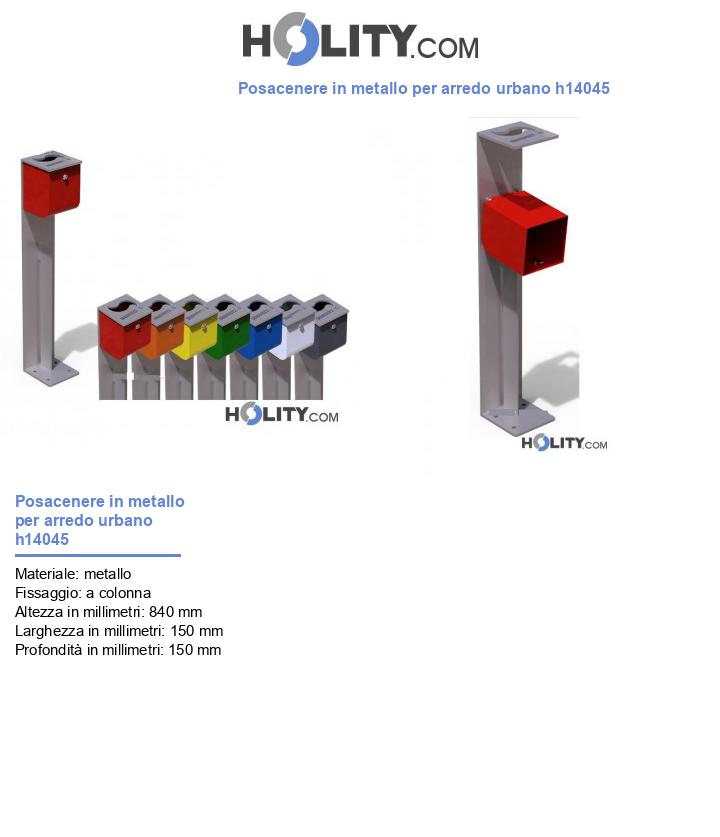 HOLITY.COM

Posacenere in metallo per arredo urbano h14045

HOLITY.COM

HOLITY.COM

Posacenere in metallo per arredo urbano h14045

Materiale: metallo
Fissaggio: a colonna
Altezza in millimetri: 840 mm
Larghezza in millimetri: 150 mm
Profondità in millimetri: 150 mm